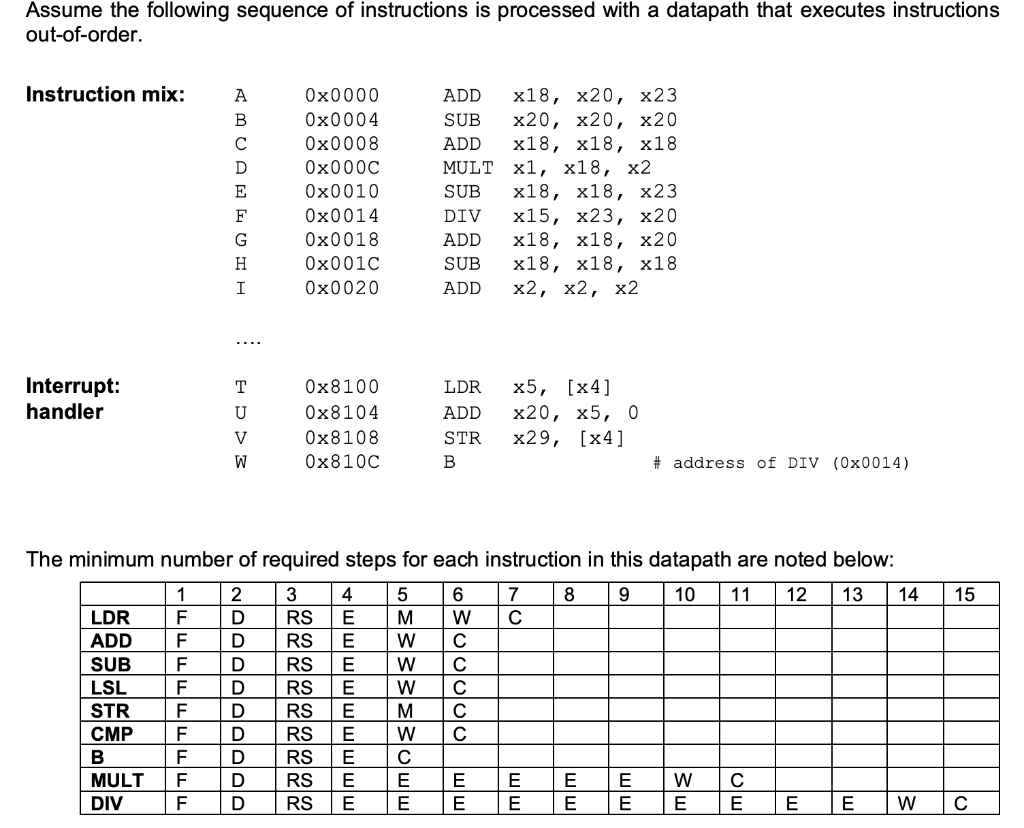 Assume the following sequence of instructions is processed with a datapath that executes instructions out-of-order.

Instruction mix:
A 0x0000 ADD x18, x20, x23
B 0x0004 SUB x20, x20, x20
C 0x0008 ADD x18, x18, x18
D 0x000C MULT x1, x18, x2
E 0x0010 SUB x18, x18, x23
F 0x0014 DIV x15, x23, x20
G 0x0018 ADD x18, x18, x20
H 0x001C SUB x18, x18, x18
I 0x0020 ADD x2, x2, x2
....

Interrupt: handler
T 0x8100 LDR x5, [x4]
U 0x8104 ADD x20, x5, 0
V 0x8108 STR x29, [x4]
W 0x810C B # address of DIV (0x0014)

The minimum number of required steps for each instruction in this datapath are noted below:

| | 1 | 2 | 3 | 4 | 5 | 6 | 7 | 8 | 9 | 10 | 11 | 12 | 13 | 14 | 15 |
|---|---|---|---|---|---|---|---|---|---|---|---|---|---|---|---|
| LDR | F | D | RS | E | M | W | C | | | | | | | | |
| ADD | F | D | RS | E | W | C | | | | | | | | | |
| SUB | F | D | RS | E | W | C | | | | | | | | | |
| LSL | F | D | RS | E | W | C | | | | | | | | | |
| STR | F | D | RS | E | M | C | | | | | | | | | |
| CMP | F | D | RS | E | W | C | | | | | | | | | |
| B | F | D | RS | E | C | | | | | | | | | | |
| MULT | F | D | RS | E | E | E | E | E | E | W | C | | | | |
| DIV | F | D | RS | E | E | E | E | E | E | E | E | E | E | W | C |